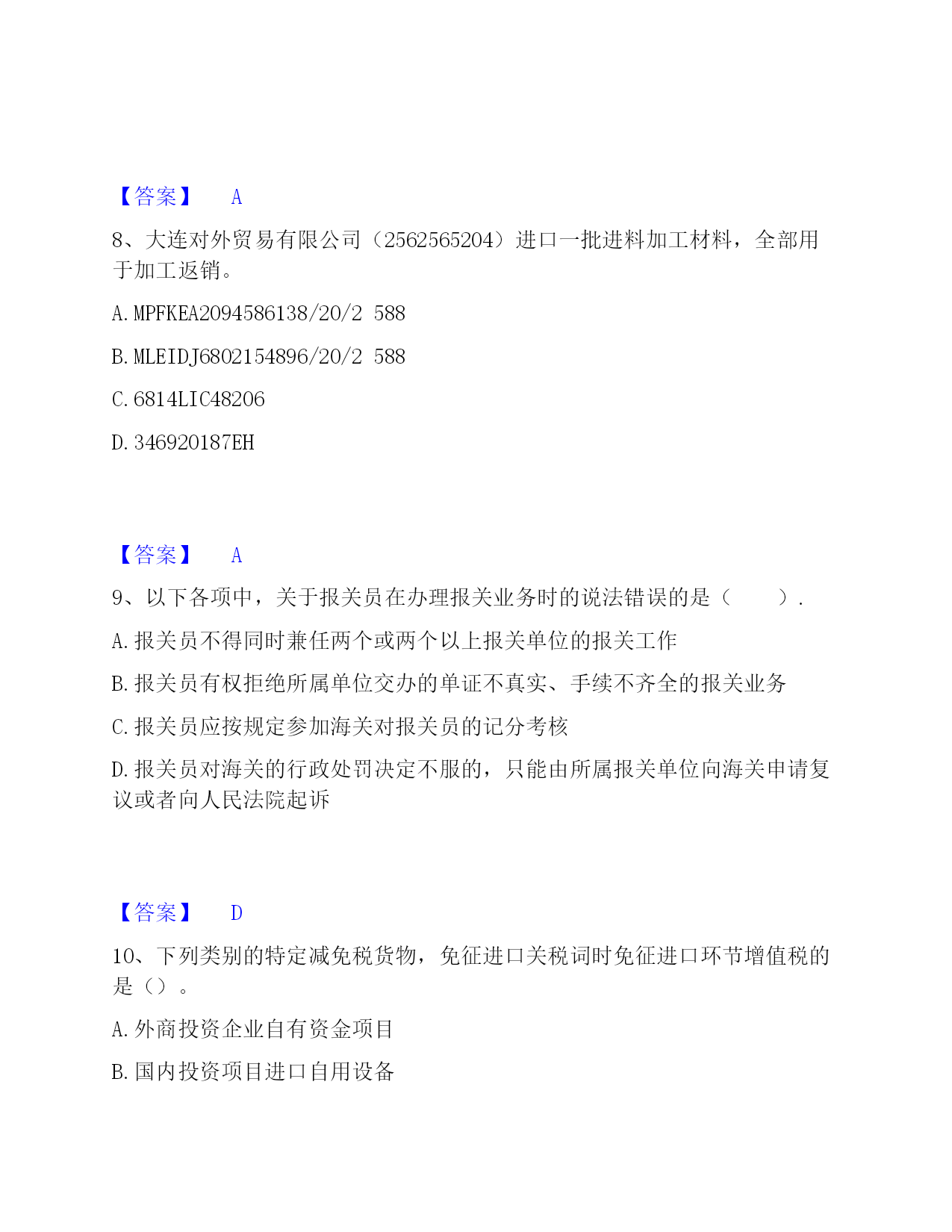 【答案】 A

8、大连对外贸易有限公司（2562565204）进口一批进料加工材料，全部用于加工返销。

A. MPFKEA2094586138/20/2 588

B. MLEIDJ6802154896/20/2 588

C. 6814LIC48206

D. 346920187EH

【答案】 A

9、以下各项中，关于报关员在办理报关业务时的说法错误的是（ ）.

A. 报关员不得同时兼任两个或两个以上报关单位的报关工作

B. 报关员有权拒绝所属单位交办的单证不真实、手续不齐全的报关业务

C. 报关员应按规定参加海关对报关员的记分考核

D. 报关员对海关的行政处罚决定不服的，只能由所属报关单位向海关申请复议或者向人民法院起诉

【答案】 D

10、下列类别的特定减免税货物，免征进口关税词时免征进口环节增值税的是（）。

A. 外商投资企业自有资金项目

B. 国内投资项目进口自用设备